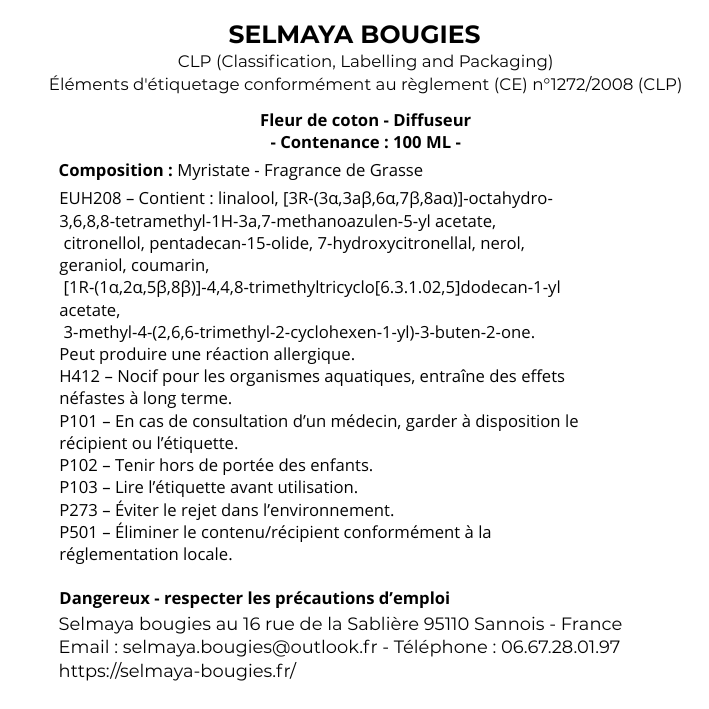 SELMAYA BOUGIES
CLP (Classification, Labelling and Packaging)
Éléments d'étiquetage conformément au règlement (CE) n°1272/2008 (CLP)

Fleur de coton - Diffuseur
- Contenance : 100 ML -

Composition : Myristate - Fragrance de Grasse

EUH208 – Contient : linalool, [3R-(3α,3aβ,6α,7β,8aα)]-octahydro-3,6,8,8-tetramethyl-1H-3a,7-methanoazulen-5-yl acetate, citronellol, pentadecan-15-olide, 7-hydroxycitronellal, nerol, geraniol, coumarin, [1R-(1α,2α,5β,8β)]-4,4,8-trimethyltricyclo[6.3.1.02,5]dodecan-1-yl acetate, 3-methyl-4-(2,6,6-trimethyl-2-cyclohexen-1-yl)-3-buten-2-one.
Peut produire une réaction allergique.
H412 – Nocif pour les organismes aquatiques, entraîne des effets néfastes à long terme.
P101 – En cas de consultation d'un médecin, garder à disposition le récipient ou l'étiquette.
P102 – Tenir hors de portée des enfants.
P103 – Lire l'étiquette avant utilisation.
P273 – Éviter le rejet dans l'environnement.
P501 – Éliminer le contenu/récipient conformément à la réglementation locale.

Dangereux - respecter les précautions d'emploi
Selmaya bougies au 16 rue de la Sablière 95110 Sannois - France
Email : selmaya.bougies@outlook.fr - Téléphone : 06.67.28.01.97
https://selmaya-bougies.fr/